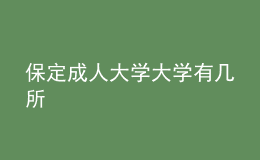 保定成人大学大学有几所